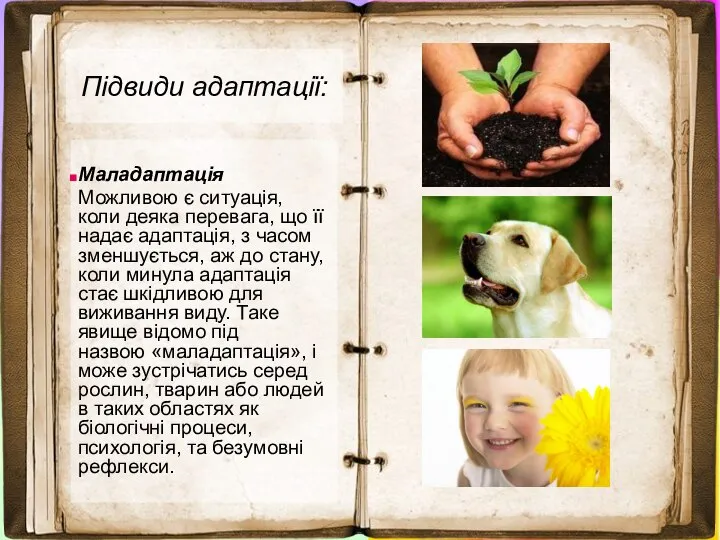 Підвиди адаптації:

Маладаптація
Можливою є ситуація, коли деяка перевага, що її надає адаптація, з часом зменшується, аж до стану, коли минула адаптація стає шкідливою для виживання виду. Таке явище відомо під назвою «маладаптація», і може зустрічатись серед рослин, тварин або людей в таких областях як біологічні процеси, психологія, та безумовні рефлекси.